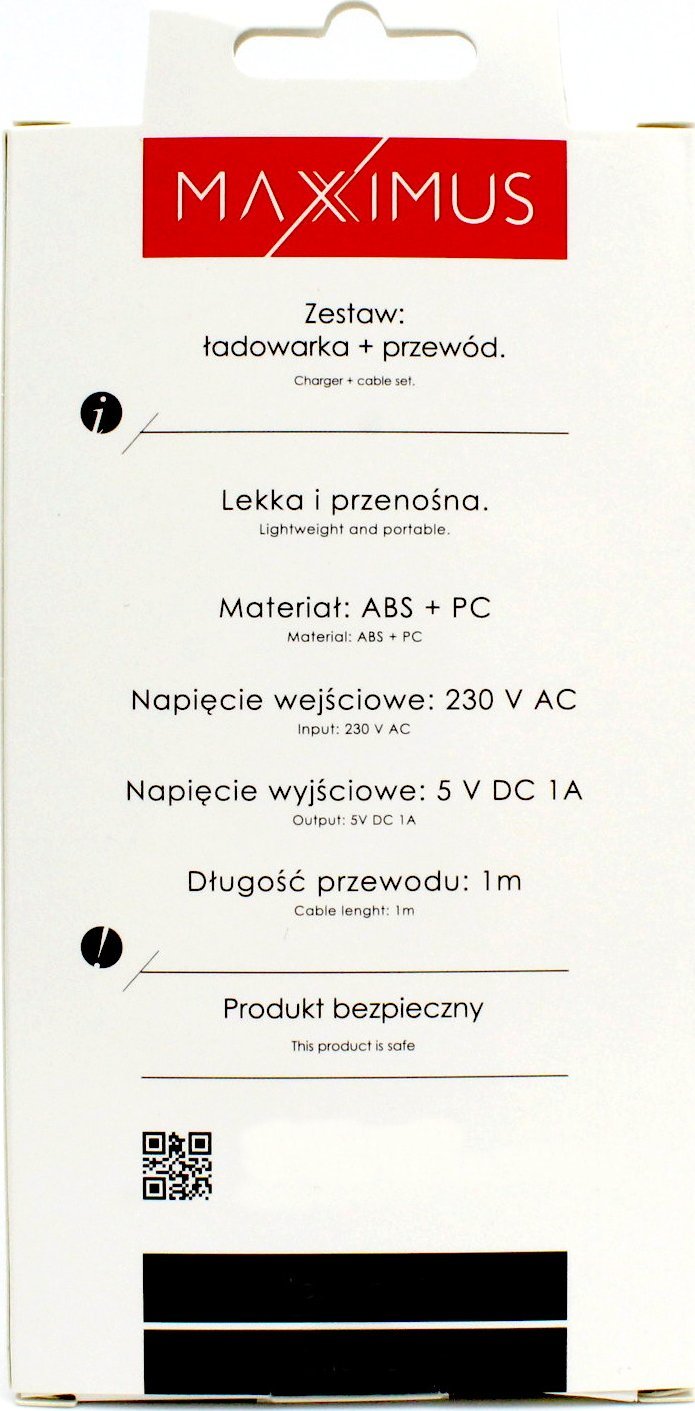 MAXXIMUS

Zestaw:
ładowarka + przewód.
Charger + cable set.

i

Lekka i przenośna.
Lightweight and portable.

Materiał: ABS + PC
Material: ABS + PC

Napięcie wejściowe: 230 V AC
Input: 230 V AC

Napięcie wyjściowe: 5 V DC 1A
Output: 5V DC 1A

Długość przewodu: 1m
Cable lenght: 1m

!

Produkt bezpieczny
This product is safe